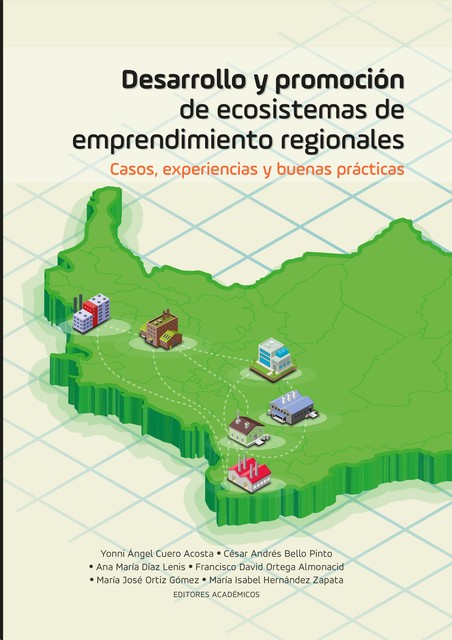 Desarrollo y promoción de ecosistemas de emprendimiento regionales

Casos, experiencias y buenas prácticas

Yonni Ángel Cuero Acosta • César Andrés Bello Pinto • Ana María Díaz Lenis • Francisco David Ortega Almonacid • María José Ortiz Gómez • María Isabel Hernández Zapata

EDITORES ACADÉMICOS